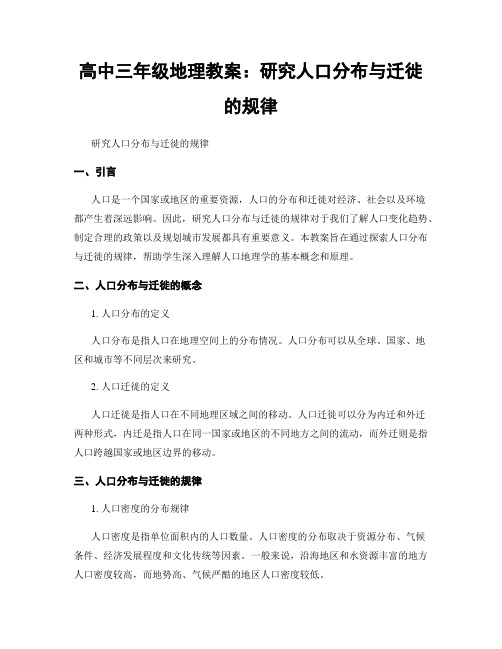 高中三年级地理教案：研究人口分布与迁徙的规律

研究人口分布与迁徙的规律

一、引言

人口是一个国家或地区的重要资源，人口的分布和迁徙对经济、社会以及环境都产生着深远影响。因此，研究人口分布与迁徙的规律对于我们了解人口变化趋势、制定合理的政策以及规划城市发展都具有重要意义。本教案旨在通过探索人口分布与迁徙的规律，帮助学生深入理解人口地理学的基本概念和原理。

二、人口分布与迁徙的概念

1. 人口分布的定义

人口分布是指人口在地理空间上的分布情况。人口分布可以从全球、国家、地区和城市等不同层次来研究。

2. 人口迁徙的定义

人口迁徙是指人口在不同地理区域之间的移动。人口迁徙可以分为内迁和外迁两种形式，内迁是指人口在同一国家或地区的不同地方之间的流动，而外迁则是指人口跨越国家或地区边界的移动。

三、人口分布与迁徙的规律

1. 人口密度的分布规律

人口密度是指单位面积内的人口数量。人口密度的分布取决于资源分布、气候条件、经济发展程度和文化传统等因素。一般来说，沿海地区和水资源丰富的地方人口密度较高，而地势高、气候严酷的地区人口密度较低。